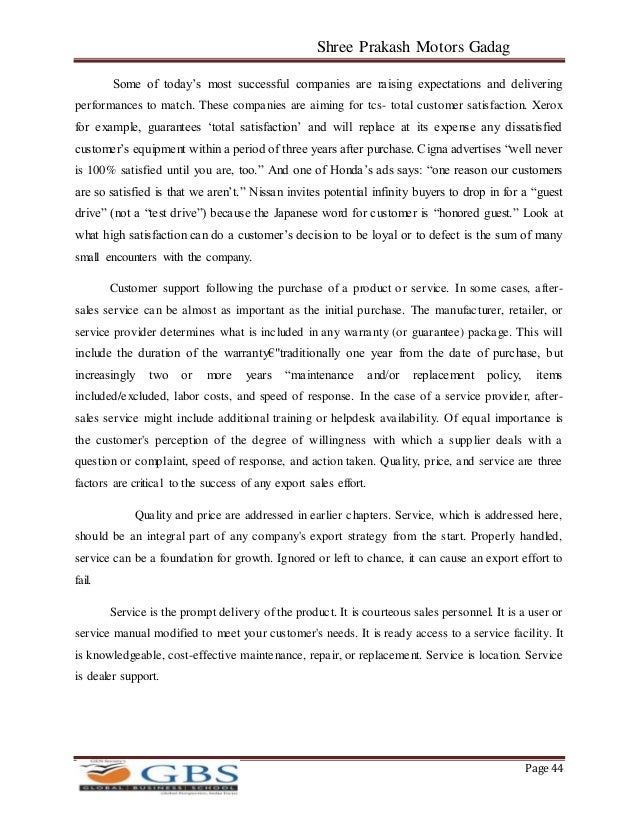 Shree Prakash Motors Gadag

Some of today's most successful companies are raising expectations and delivering performances to match. These companies are aiming for tcs- total customer satisfaction. Xerox for example, guarantees 'total satisfaction' and will replace at its expense any dissatisfied customer's equipment within a period of three years after purchase. Cigna advertises "well never is 100% satisfied until you are, too." And one of Honda's ads says: "one reason our customers are so satisfied is that we aren't." Nissan invites potential infinity buyers to drop in for a "guest drive" (not a "test drive") because the Japanese word for customer is "honored guest." Look at what high satisfaction can do a customer's decision to be loyal or to defect is the sum of many small encounters with the company.

Customer support following the purchase of a product or service. In some cases, after-sales service can be almost as important as the initial purchase. The manufacturer, retailer, or service provider determines what is included in any warranty (or guarantee) package. This will include the duration of the warranty€"traditionally one year from the date of purchase, but increasingly two or more years "maintenance and/or replacement policy, items included/excluded, labor costs, and speed of response. In the case of a service provider, after-sales service might include additional training or helpdesk availability. Of equal importance is the customer's perception of the degree of willingness with which a supplier deals with a question or complaint, speed of response, and action taken. Quality, price, and service are three factors are critical to the success of any export sales effort.

Quality and price are addressed in earlier chapters. Service, which is addressed here, should be an integral part of any company's export strategy from the start. Properly handled, service can be a foundation for growth. Ignored or left to chance, it can cause an export effort to fail.

Service is the prompt delivery of the product. It is courteous sales personnel. It is a user or service manual modified to meet your customer's needs. It is ready access to a service facility. It is knowledgeable, cost-effective maintenance, repair, or replacement. Service is location. Service is dealer support.

GBS
GLOBAL BUSINESS SCHOOL

Page 44